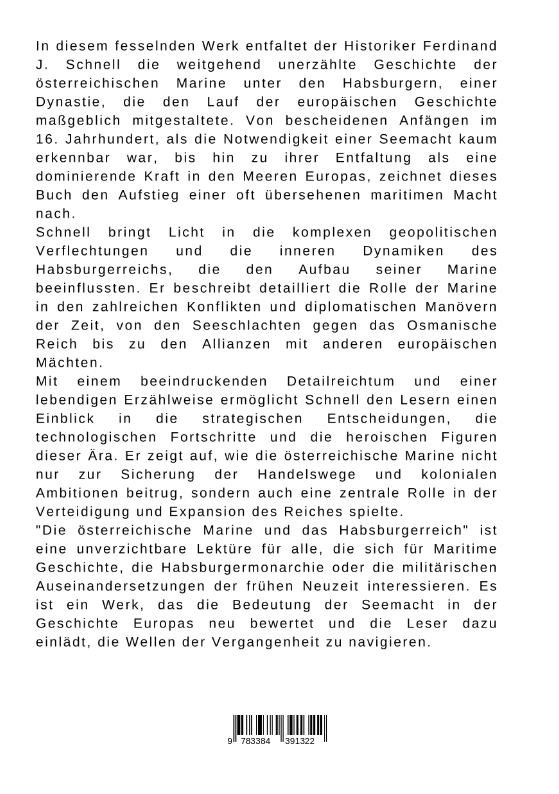 In diesem fesselnden Werk entfaltet der Historiker Ferdinand J. Schnell die weitgehend unerzählte Geschichte der österreichischen Marine unter den Habsburgern, einer Dynastie, die den Lauf der europäischen Geschichte maßgeblich mitgestaltete. Von bescheidenen Anfängen im 16. Jahrhundert, als die Notwendigkeit einer Seemacht kaum erkennbar war, bis hin zu ihrer Entfaltung als eine dominierende Kraft in den Meeren Europas, zeichnet dieses Buch den Aufstieg einer oft übersehenen maritimen Macht nach.
Schnell bringt Licht in die komplexen geopolitischen Verflechtungen und die inneren Dynamiken des Habsburgerreichs, die den Aufbau seiner Marine beeinflussten. Er beschreibt detailliert die Rolle der Marine in den zahlreichen Konflikten und diplomatischen Manövern der Zeit, von den Seeschlachten gegen das Osmanische Reich bis zu den Allianzen mit anderen europäischen Mächten.
Mit einem beeindruckenden Detailreichtum und einer lebendigen Erzählweise ermöglicht Schnell den Lesern einen Einblick in die strategischen Entscheidungen, die technologischen Fortschritte und die heroischen Figuren dieser Ära. Er zeigt auf, wie die österreichische Marine nicht nur zur Sicherung der Handelswege und kolonialen Ambitionen beitrug, sondern auch eine zentrale Rolle in der Verteidigung und Expansion des Reiches spielte.
"Die österreichische Marine und das Habsburgerreich" ist eine unverzichtbare Lektüre für alle, die sich für Maritime Geschichte, die Habsburgermonarchie oder die militärischen Auseinandersetzungen der frühen Neuzeit interessieren. Es ist ein Werk, das die Bedeutung der Seemacht in der Geschichte Europas neu bewertet und die Leser dazu einlädt, die Wellen der Vergangenheit zu navigieren.

9 783384 391322